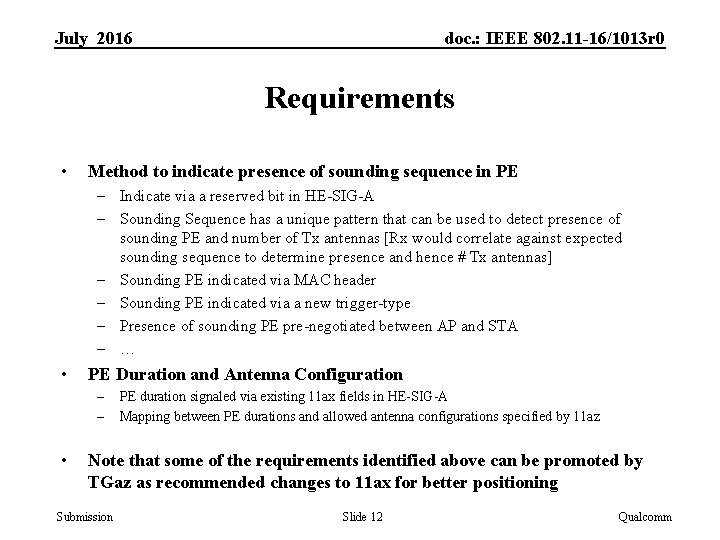 July 2016

doc.: IEEE 802.11-16/1013r0

Requirements

• Method to indicate presence of sounding sequence in PE
– Indicate via a reserved bit in HE-SIG-A
– Sounding Sequence has a unique pattern that can be used to detect presence of sounding PE and number of Tx antennas [Rx would correlate against expected sounding sequence to determine presence and hence # Tx antennas]
– Sounding PE indicated via MAC header
– Sounding PE indicated via a new trigger-type
– Presence of sounding PE pre-negotiated between AP and STA
– …

• PE Duration and Antenna Configuration
– PE duration signaled via existing 11ax fields in HE-SIG-A
– Mapping between PE durations and allowed antenna configurations specified by 11az

• Note that some of the requirements identified above can be promoted by TGaz as recommended changes to 11ax for better positioning

Submission

Slide 12

Qualcomm